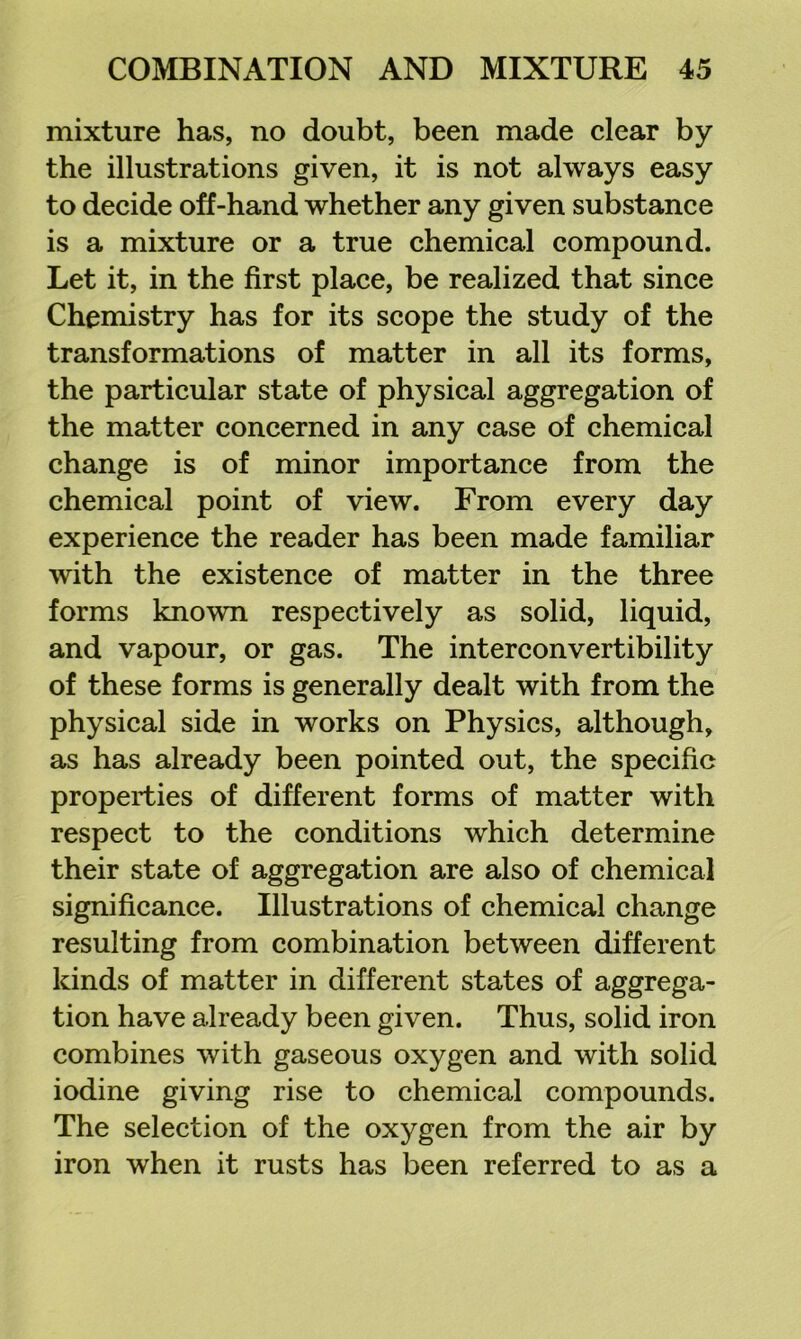 COMBINATION AND MIXTURE 45

mixture has, no doubt, been made clear by the illustrations given, it is not always easy to decide off-hand whether any given substance is a mixture or a true chemical compound. Let it, in the first place, be realized that since Chemistry has for its scope the study of the transformations of matter in all its forms, the particular state of physical aggregation of the matter concerned in any case of chemical change is of minor importance from the chemical point of view. From every day experience the reader has been made familiar with the existence of matter in the three forms known respectively as solid, liquid, and vapour, or gas. The interconvertibility of these forms is generally dealt with from the physical side in works on Physics, although, as has already been pointed out, the specific properties of different forms of matter with respect to the conditions which determine their state of aggregation are also of chemical significance. Illustrations of chemical change resulting from combination between different kinds of matter in different states of aggregation have already been given. Thus, solid iron combines with gaseous oxygen and with solid iodine giving rise to chemical compounds. The selection of the oxygen from the air by iron when it rusts has been referred to as a